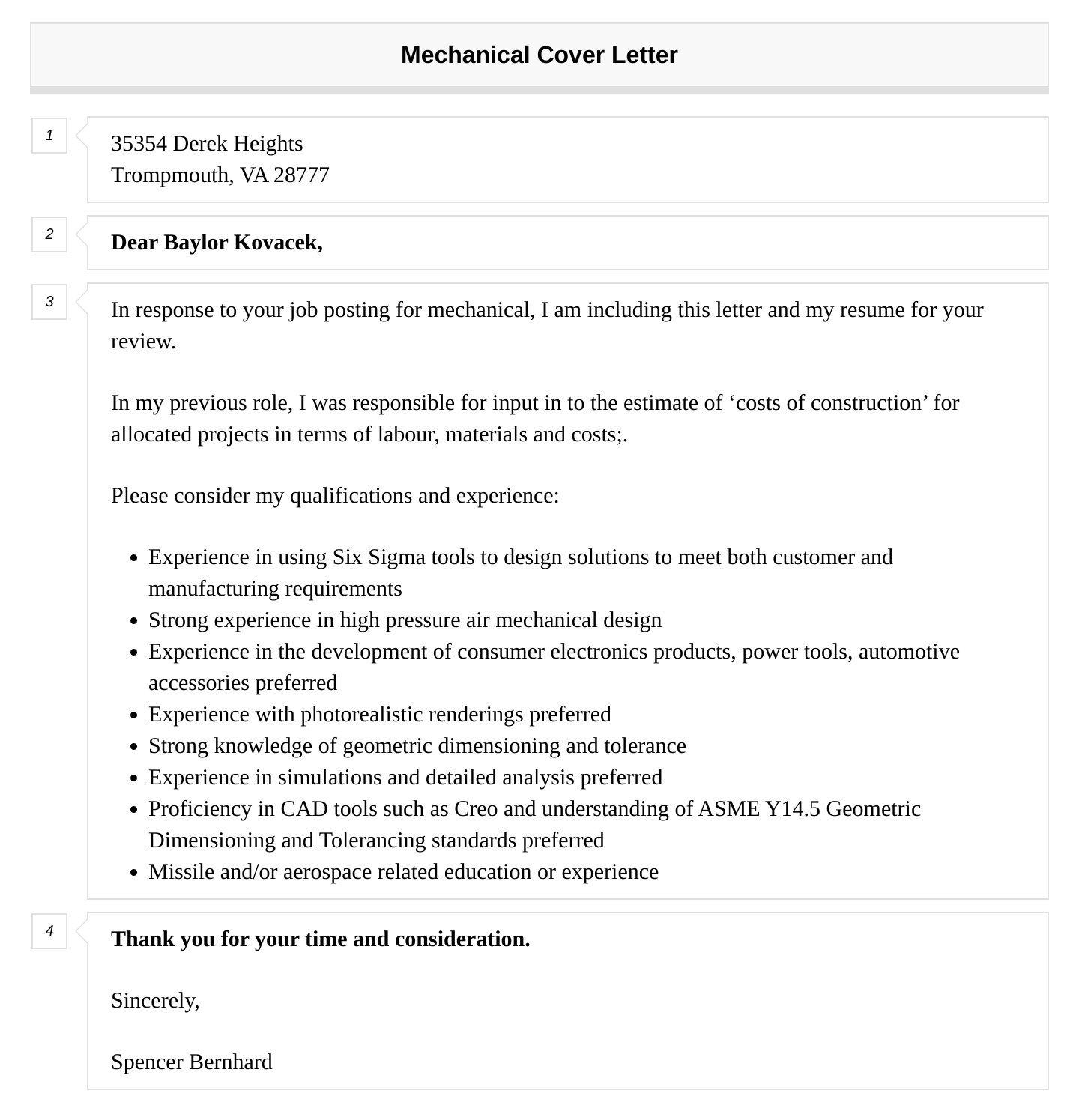 Mechanical Cover Letter

1

35354 Derek Heights
Trompmouth, VA 28777

2

Dear Baylor Kovacek,

3

In response to your job posting for mechanical, I am including this letter and my resume for your review.

In my previous role, I was responsible for input in to the estimate of ‘costs of construction’ for allocated projects in terms of labour, materials and costs;.

Please consider my qualifications and experience:

- Experience in using Six Sigma tools to design solutions to meet both customer and manufacturing requirements
- Strong experience in high pressure air mechanical design
- Experience in the development of consumer electronics products, power tools, automotive accessories preferred
- Experience with photorealistic renderings preferred
- Strong knowledge of geometric dimensioning and tolerance
- Experience in simulations and detailed analysis preferred
- Proficiency in CAD tools such as Creo and understanding of ASME Y14.5 Geometric Dimensioning and Tolerancing standards preferred
- Missile and/or aerospace related education or experience

4

Thank you for your time and consideration.

Sincerely,

Spencer Bernhard